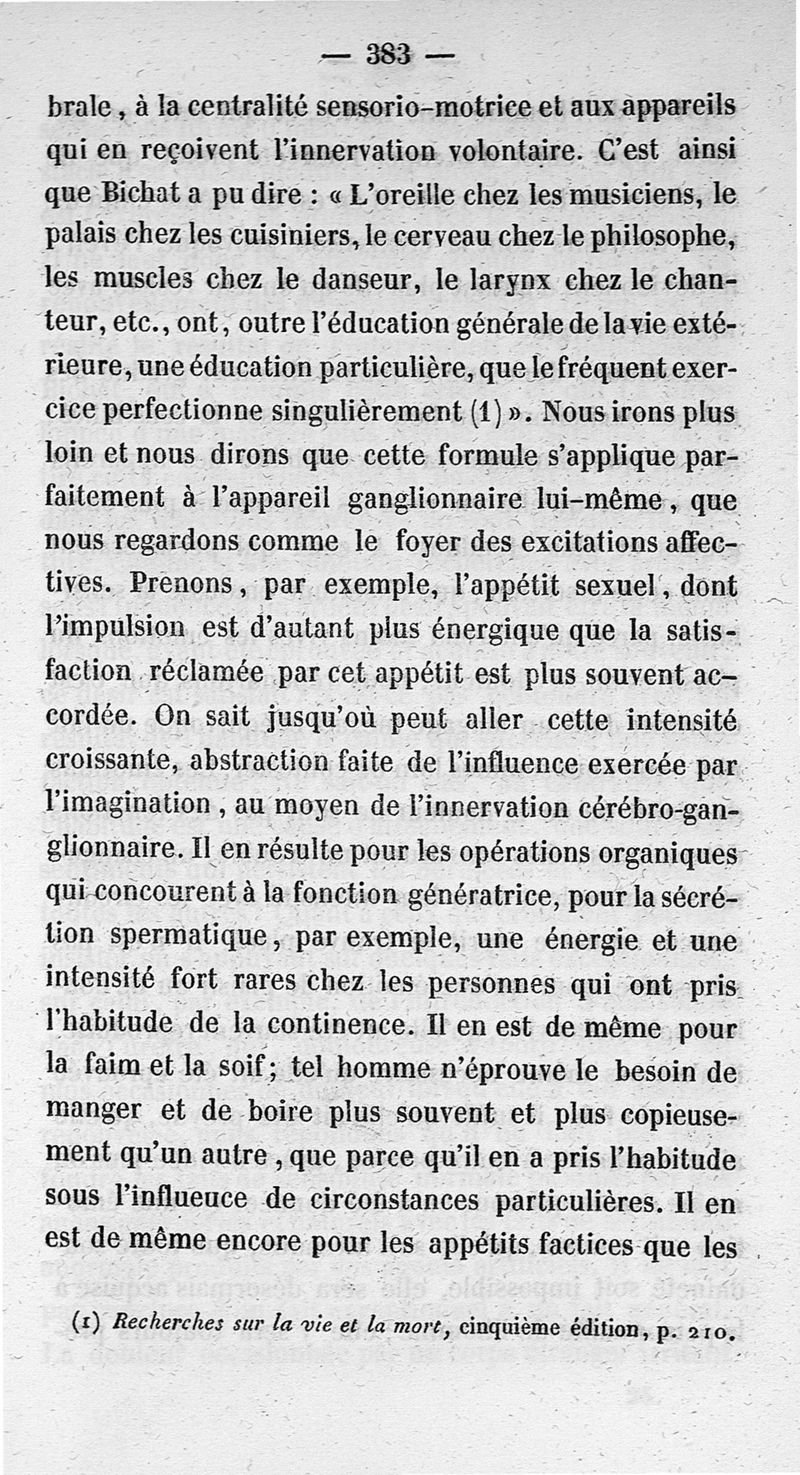 — 383 —

brale, à la centralité sensorio-motrice et aux appareils qui en reçoivent l'innervation volontaire. C'est ainsi que Bichat a pu dire : « L'oreille chez les musiciens, le palais chez les cuisiniers, le cerveau chez le philosophe, les muscles chez le danseur, le larynx chez le chanteur, etc., ont, outre l'éducation générale de la vie extérieure, une éducation particulière, que le fréquent exercice perfectionne singulièrement (1) ». Nous irons plus loin et nous dirons que cette formule s'applique parfaitement à l'appareil ganglionnaire lui-même, que nous regardons comme le foyer des excitations affectives. Prenons, par exemple, l'appétit sexuel, dont l'impulsion est d'autant plus énergique que la satisfaction réclamée par cet appétit est plus souvent accordée. On sait jusqu'où peut aller cette intensité croissante, abstraction faite de l'influence exercée par l'imagination, au moyen de l'innervation cérébro-ganglionnaire. Il en résulte pour les opérations organiques qui concourent à la fonction génératrice, pour la sécrétion spermatique, par exemple, une énergie et une intensité fort rares chez les personnes qui ont pris l'habitude de la continence. Il en est de même pour la faim et la soif; tel homme n'éprouve le besoin de manger et de boire plus souvent et plus copieusement qu'un autre, que parce qu'il en a pris l'habitude sous l'influeuce de circonstances particulières. Il en est de même encore pour les appétits factices que les

(1) Recherches sur la vie et la mort, cinquième édition, p. 210.